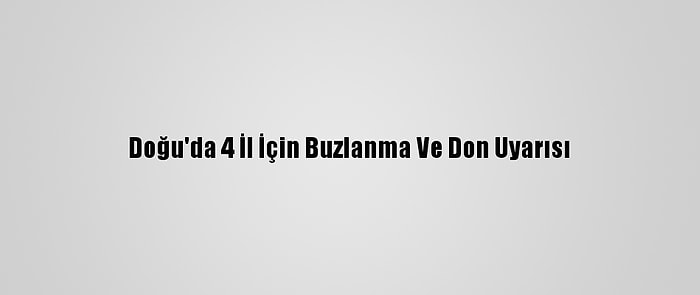 Doğu'da 4 İl İçin Buzlanma Ve Don Uyarısı